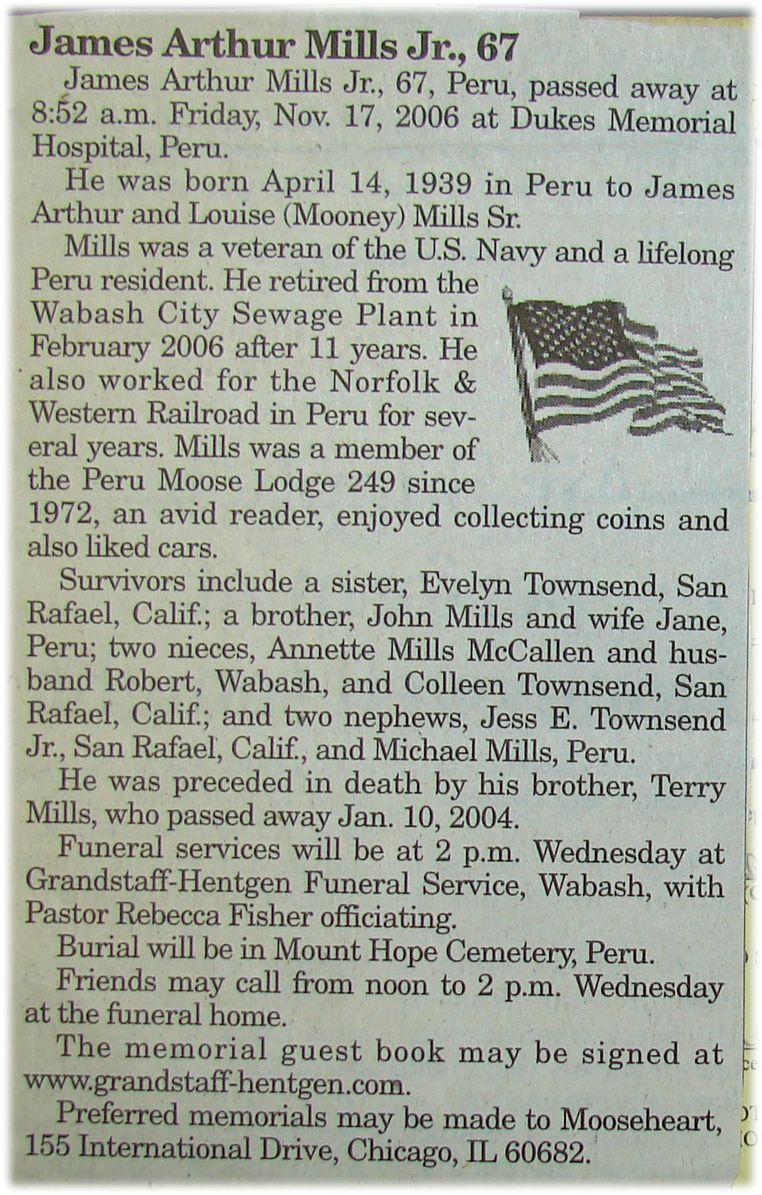 James Arthur Mills Jr., 67

James Arthur Mills Jr., 67, Peru, passed away at 8:52 a.m. Friday, Nov. 17, 2006 at Dukes Memorial Hospital, Peru.

He was born April 14, 1939 in Peru to James Arthur and Louise (Mooney) Mills Sr.

Mills was a veteran of the U.S. Navy and a lifelong Peru resident. He retired from the Wabash City Sewage Plant in February 2006 after 11 years. He also worked for the Norfolk & Western Railroad in Peru for several years. Mills was a member of the Peru Moose Lodge 249 since 1972, an avid reader, enjoyed collecting coins and also liked cars.

Survivors include a sister, Evelyn Townsend, San Rafael, Calif.; a brother, John Mills and wife Jane, Peru; two nieces, Annette Mills McCallen and husband Robert, Wabash, and Colleen Townsend, San Rafael, Calif.; and two nephews, Jess E. Townsend Jr., San Rafael, Calif., and Michael Mills, Peru.

He was preceded in death by his brother, Terry Mills, who passed away Jan. 10, 2004.

Funeral services will be at 2 p.m. Wednesday at Grandstaff-Hentgen Funeral Service, Wabash, with Pastor Rebecca Fisher officiating.

Burial will be in Mount Hope Cemetery, Peru.

Friends may call from noon to 2 p.m. Wednesday at the funeral home.

The memorial guest book may be signed at www.grandstaff-hentgen.com.

Preferred memorials may be made to Mooseheart, 155 International Drive, Chicago, IL 60682.